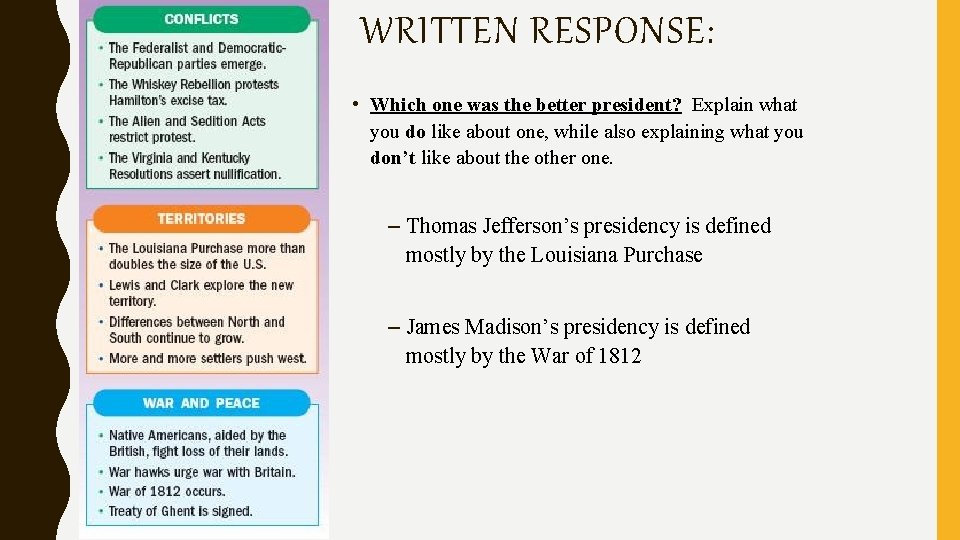 CONFLICTS

• The Federalist and Democratic-Republican parties emerge.
• The Whiskey Rebellion protests Hamilton's excise tax.
• The Alien and Sedition Acts restrict protest.
• The Virginia and Kentucky Resolutions assert nullification.

TERRITORIES

• The Louisiana Purchase more than doubles the size of the U.S.
• Lewis and Clark explore the new territory.
• Differences between North and South continue to grow.
• More and more settlers push west.

WAR AND PEACE

• Native Americans, aided by the British, fight loss of their lands.
• War hawks urge war with Britain.
• War of 1812 occurs.
• Treaty of Ghent is signed.

WRITTEN RESPONSE:

• Which one was the better president? Explain what you do like about one, while also explaining what you don't like about the other one.

– Thomas Jefferson's presidency is defined mostly by the Louisiana Purchase

– James Madison's presidency is defined mostly by the War of 1812